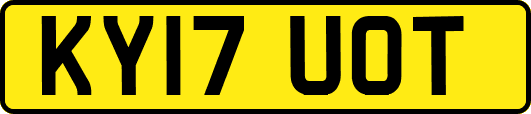 KY17 UOT